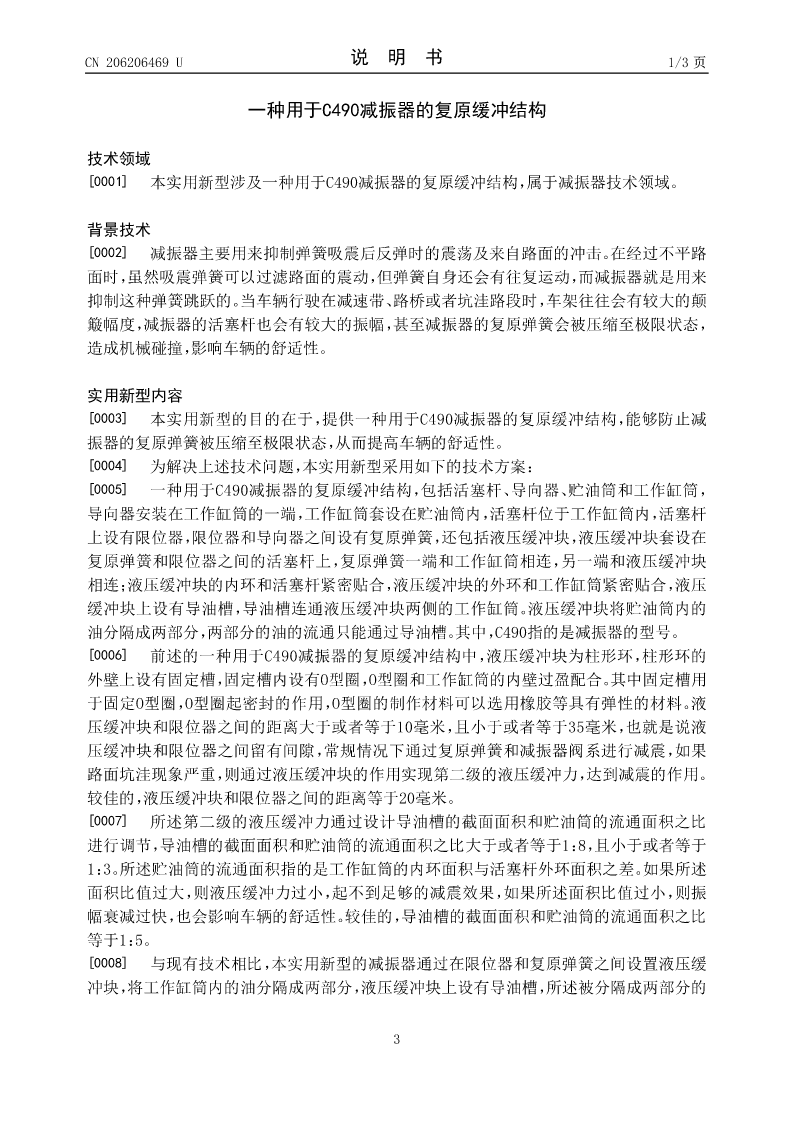 CN 206206469 U

说 明 书

1/3 页

一种用于C490减振器的复原缓冲结构

技术领域

[0001] 本实用新型涉及一种用于C490减振器的复原缓冲结构，属于减振器技术领域。

背景技术

[0002] 减振器主要用来抑制弹簧吸震后反弹时的震荡及来自路面的冲击。在经过不平路面时，虽然吸震弹簧可以过滤路面的震动，但弹簧自身还会有往复运动，而减振器就是用来抑制这种弹簧跳跃的。当车辆行驶在减速带、路桥或者坑洼路段时，车架往往会有较大的颠簸幅度，减振器的活塞杆也会有较大的振幅，甚至减振器的复原弹簧会被压缩至极限状态，造成机械碰撞，影响车辆的舒适性。

实用新型内容

[0003] 本实用新型的目的在于，提供一种用于C490减振器的复原缓冲结构，能够防止减振器的复原弹簧被压缩至极限状态，从而提高车辆的舒适性。

[0004] 为解决上述技术问题，本实用新型采用如下的技术方案：

[0005] 一种用于C490减振器的复原缓冲结构，包括活塞杆、导向器、贮油筒和工作缸筒，导向器安装在工作缸筒的一端，工作缸筒套设在贮油筒内，活塞杆位于工作缸筒内，活塞杆上设有限位器，限位器和导向器之间设有复原弹簧，还包括液压缓冲块，液压缓冲块套设在复原弹簧和限位器之间的活塞杆上，复原弹簧一端和工作缸筒相连，另一端和液压缓冲块相连；液压缓冲块的内环和活塞杆紧密贴合，液压缓冲块的外环和工作缸筒紧密贴合，液压缓冲块上设有导油槽，导油槽连通液压缓冲块两侧的工作缸筒。液压缓冲块将贮油筒内的油分隔成两部分，两部分的油的流通只能通过导油槽。其中，C490指的是减振器的型号。

[0006] 前述的一种用于C490减振器的复原缓冲结构中，液压缓冲块为柱形环，柱形环的外壁上设有固定槽，固定槽内设有O型圈，O型圈和工作缸筒的内壁过盈配合。其中固定槽用于固定O型圈，O型圈起密封的作用，O型圈的制作材料可以选用橡胶等具有弹性的材料。液压缓冲块和限位器之间的距离大于或者等于10毫米，且小于或者等于35毫米，也就是说液压缓冲块和限位器之间留有间隙，常规情况下通过复原弹簧和减振器阀系进行减震，如果路面坑洼现象严重，则通过液压缓冲块的作用实现第二级的液压缓冲力，达到减震的作用。较佳的，液压缓冲块和限位器之间的距离等于20毫米。

[0007] 所述第二级的液压缓冲力通过设计导油槽的截面面积和贮油筒的流通面积之比进行调节，导油槽的截面面积和贮油筒的流通面积之比大于或者等于1:8，且小于或者等于1:3。所述贮油筒的流通面积指的是工作缸筒的内环面积与活塞杆外环面积之差。如果所述面积比值过大，则液压缓冲力过小，起不到足够的减震效果，如果所述面积比值过小，则振幅衰减过快，也会影响车辆的舒适性。较佳的，导油槽的截面面积和贮油筒的流通面积之比等于1:5。

[0008] 与现有技术相比，本实用新型的减振器通过在限位器和复原弹簧之间设置液压缓冲块，将工作缸筒内的油分隔成两部分，液压缓冲块上设有导油槽，所述被分隔成两部分的

3